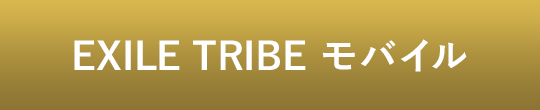 EXILE TRIBE モバイル